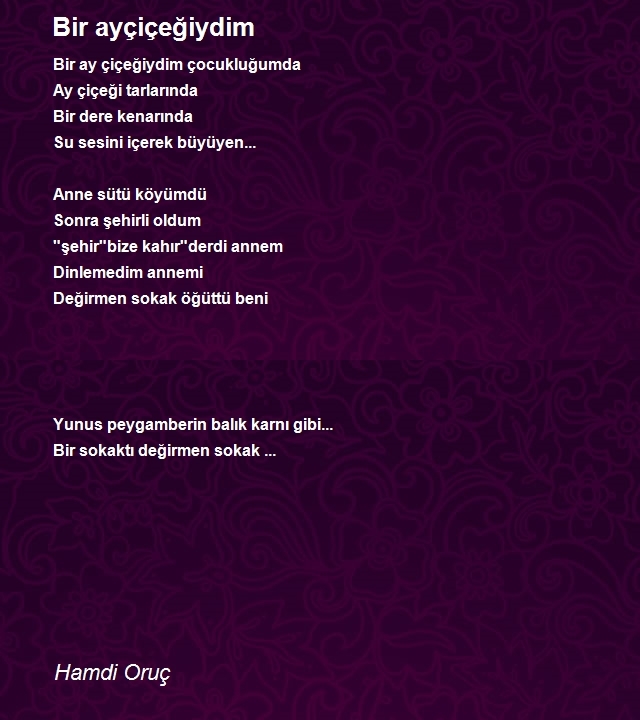 Bir ayçiçeğiydim

Bir ay çiçeğiydim çocukluğumda
Ay çiçeği tarlarında
Bir dere kenarında
Su sesini içerek büyüyen...

Anne sütü köyümdü
Sonra şehirli oldum
"şehir"bize kahır"derdi annem
Dinlemedim annemi
Değirmen sokak öğüttü beni

Yunus peygamberin balık karnı gibi...
Bir sokaktı değirmen sokak ...

Hamdi Oruç